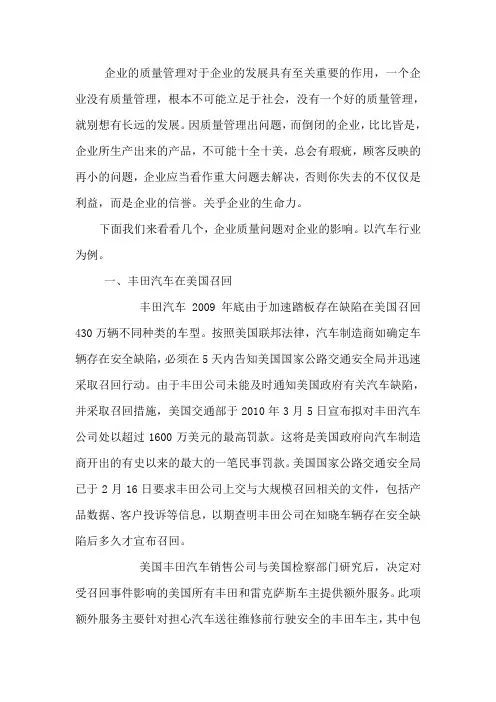 企业的质量管理对于企业的发展具有至关重要的作用，一个企业没有质量管理，根本不可能立足于社会，没有一个好的质量管理，就别想有长远的发展。因质量管理出问题，而倒闭的企业，比比皆是，企业所生产出来的产品，不可能十全十美，总会有瑕疵，顾客反映的再小的问题，企业应当看作重大问题去解决，否则你失去的不仅仅是利益，而是企业的信誉。关乎企业的生命力。

下面我们来看看几个，企业质量问题对企业的影响。以汽车行业为例。

一、丰田汽车在美国召回

丰田汽车 2009 年底由于加速踏板存在缺陷在美国召回 430 万辆不同种类的车型。按照美国联邦法律，汽车制造商如确定车辆存在安全缺陷，必须在 5 天内告知美国国家公路交通安全局并迅速采取召回行动。由于丰田公司未能及时通知美国政府有关汽车缺陷，并采取召回措施，美国交通部于 2010 年 3 月 5 日宣布拟对丰田汽车公司处以超过 1600 万美元的最高罚款。这将是美国政府向汽车制造商开出的有史以来的最大的一笔民事罚款。美国国家公路交通安全局已于 2 月 16 日要求丰田公司上交与大规模召回相关的文件，包括产品数据、客户投诉等信息，以期查明丰田公司在知晓车辆存在安全缺陷后多久才宣布召回。

美国丰田汽车销售公司与美国检察部门研究后，决定对受召回事件影响的美国所有丰田和雷克萨斯车主提供额外服务。此项额外服务主要针对担心汽车送往维修前行驶安全的丰田车主，其中包